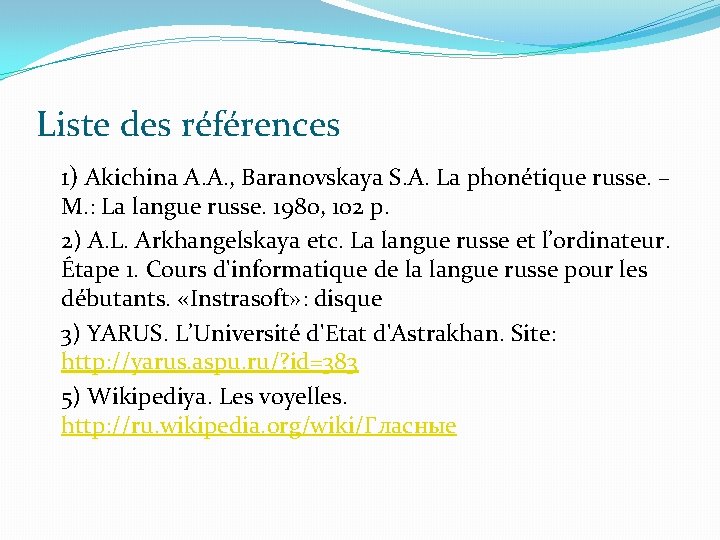 Liste des références

1) Akichina A.A., Baranovskaya S.A. La phonétique russe. – M.: La langue russe. 1980, 102 p.

2) A.L. Arkhangelskaya etc. La langue russe et l’ordinateur. Étape 1. Cours d'informatique de la langue russe pour les débutants. «Instrasoft»: disque

3) YARUS. L’Université d'Etat d'Astrakhan. Site: http://yarus.aspu.ru/?id=383

5) Wikipediya. Les voyelles. http://ru.wikipedia.org/wiki/Гласные